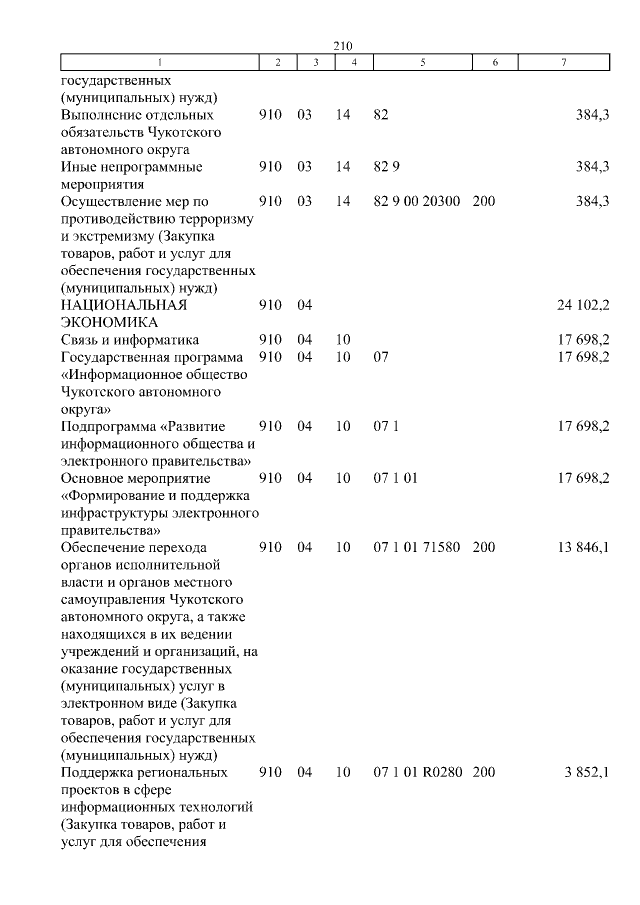 210

| 1 | 2 | 3 | 4 | 5 | 6 | 7 |
|---|---|---|---|---|---|---|
| государственных (муниципальных) нужд) | | | | | | |
| Выполнение отдельных обязательств Чукотского автономного округа | 910 | 03 | 14 | 82 | | 384,3 |
| Иные непрограммные мероприятия | 910 | 03 | 14 | 82 9 | | 384,3 |
| Осуществление мер по противодействию терроризму и экстремизму (Закупка товаров, работ и услуг для обеспечения государственных (муниципальных) нужд) | 910 | 03 | 14 | 82 9 00 20300 | 200 | 384,3 |
| НАЦИОНАЛЬНАЯ ЭКОНОМИКА | 910 | 04 | | | | 24 102,2 |
| Связь и информатика | 910 | 04 | 10 | | | 17 698,2 |
| Государственная программа «Информационное общество Чукотского автономного округа» | 910 | 04 | 10 | 07 | | 17 698,2 |
| Подпрограмма «Развитие информационного общества и электронного правительства» | 910 | 04 | 10 | 07 1 | | 17 698,2 |
| Основное мероприятие «Формирование и поддержка инфраструктуры электронного правительства» | 910 | 04 | 10 | 07 1 01 | | 17 698,2 |
| Обеспечение перехода органов исполнительной власти и органов местного самоуправления Чукотского автономного округа, а также находящихся в их ведении учреждений и организаций, на оказание государственных (муниципальных) услуг в электронном виде (Закупка товаров, работ и услуг для обеспечения государственных (муниципальных) нужд) | 910 | 04 | 10 | 07 1 01 71580 | 200 | 13 846,1 |
| Поддержка региональных проектов в сфере информационных технологий (Закупка товаров, работ и услуг для обеспечения | 910 | 04 | 10 | 07 1 01 R0280 | 200 | 3 852,1 |